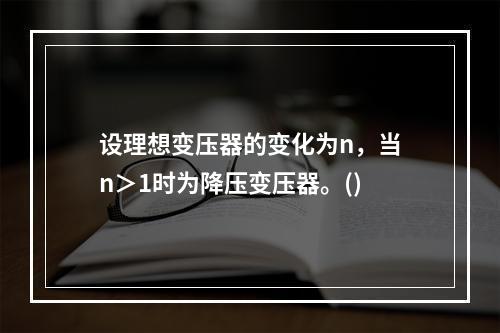 设理想变压器的变化为n，当n＞1时为降压变压器。()